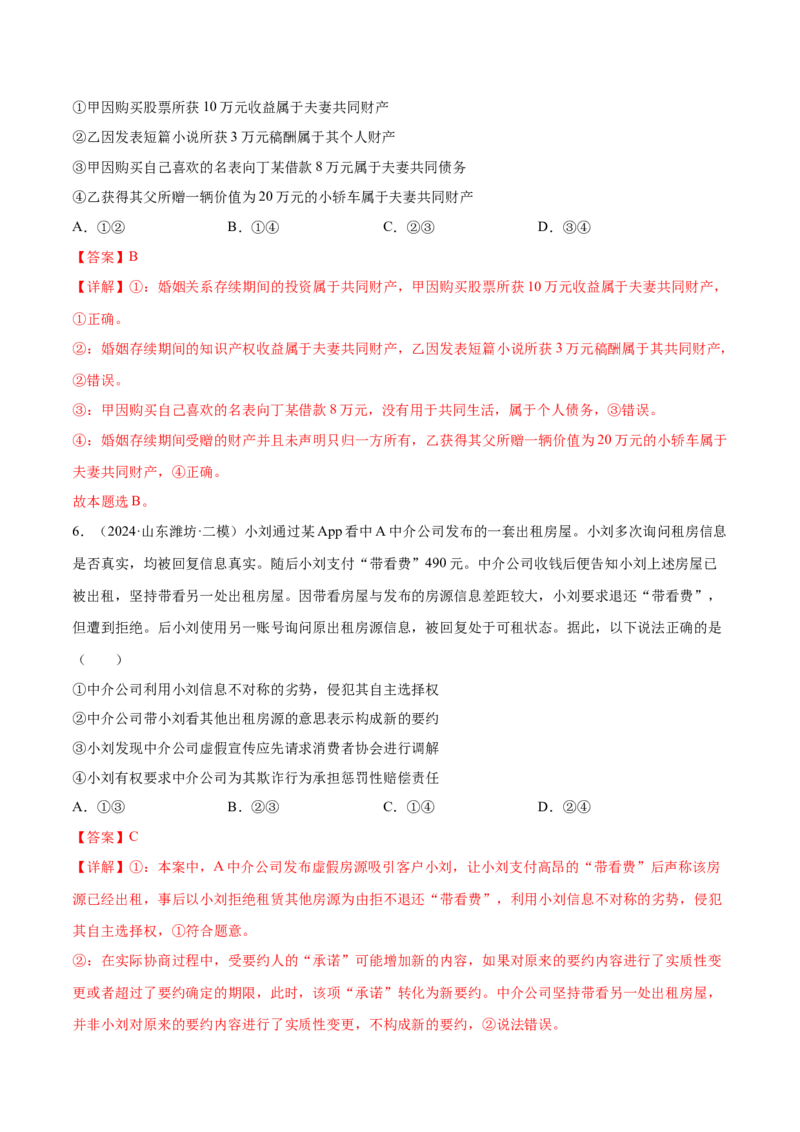 ①甲因购买股票所获10万元收益属于夫妻共同财产

②乙因发表短篇小说所获3万元稿酬属于其个人财产

③甲因购买自己喜欢的名表向丁某借款8万元属于夫妻共同债务

④乙获得其父所赠一辆价值为20万元的小轿车属于夫妻共同财产

A.①② B.①④ C.②③ D.③④

【答案】B

【详解】①：婚姻关系存续期间的投资属于共同财产，甲因购买股票所获10万元收益属于夫妻共同财产，①正确。

②：婚姻存续期间的知识产权收益属于夫妻共同财产，乙因发表短篇小说所获3万元稿酬属于其共同财产，②错误。

③：甲因购买自己喜欢的名表向丁某借款8万元，没有用于共同生活，属于个人债务，③错误。

④：婚姻存续期间受赠的财产并且未声明只归一方所有，乙获得其父所赠一辆价值为20万元的小轿车属于夫妻共同财产，④正确。

故本题选B。

6.（2024·山东潍坊·二模）小刘通过某App看中A中介公司发布的一套出租房屋。小刘多次询问租房信息是否真实，均被回复信息真实。随后小刘支付“带看费”490元。中介公司收钱后便告知小刘上述房屋已被出租，坚持带看另一处出租房屋。因带看房屋与发布的房源信息差距较大，小刘要求退还“带看费”，但遭到拒绝。后小刘使用另一账号询问原出租房源信息，被回复处于可租状态。据此，以下说法正确的是（ ）

①中介公司利用小刘信息不对称的劣势，侵犯其自主选择权

②中介公司带小刘看其他出租房源的意思表示构成新的要约

③小刘发现中介公司虚假宣传应先请求消费者协会进行调解

④小刘有权要求中介公司为其欺诈行为承担惩罚性赔偿责任

A.①③ B.②③ C.①④ D.②④

【答案】C

【详解】①：本案中，A中介公司发布虚假房源吸引客户小刘，让小刘支付高昂的“带看费”后声称该房源已经出租，事后以小刘拒绝租赁其他房源为由拒不退还“带看费”，利用小刘信息不对称的劣势，侵犯其自主选择权，①符合题意。

②：在实际协商过程中，受要约人的“承诺”可能增加新的内容，如果对原来的要约内容进行了实质性变更或者超过了要约确定的期限，此时，该项“承诺”转化为新要约。中介公司坚持带看另一处出租房屋，并非小刘对原来的要约内容进行了实质性变更，不构成新的要约，②说法错误。